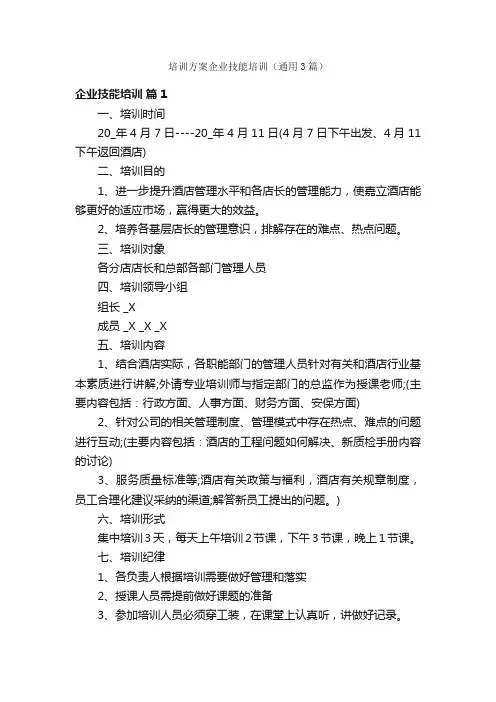 培训方案企业技能培训（通用3篇）

企业技能培训 篇1

一、培训时间

20_年4月7日----20_年4月11日(4月7日下午出发、4月11下午返回酒店)

二、培训目的

1、进一步提升酒店管理水平和各店长的管理能力，使嘉立酒店能够更好的适应市场，赢得更大的效益。

2、培养各基层店长的管理意识，排解存在的难点、热点问题。

三、培训对象

各分店店长和总部各部门管理人员

四、培训领导小组

组长 _X

成员 _X _X _X

五、培训内容

1、结合酒店实际，各职能部门的管理人员针对有关和酒店行业基本素质进行讲解;外请专业培训师与指定部门的总监作为授课老师;(主要内容包括：行政方面、人事方面、财务方面、安保方面)

2、针对公司的相关管理制度、管理模式中存在热点、难点的问题进行互动;(主要内容包括：酒店的工程问题如何解决、新质检手册内容的讨论)

3、服务质量标准等;酒店有关政策与福利，酒店有关规章制度，员工合理化建议采纳的渠道;解答新员工提出的问题。)

六、培训形式

集中培训3天，每天上午培训2节课，下午3节课，晚上1节课。

七、培训纪律

1、各负责人根据培训需要做好管理和落实

2、授课人员需提前做好课题的准备

3、参加培训人员必须穿工装，在课堂上认真听，讲做好记录。